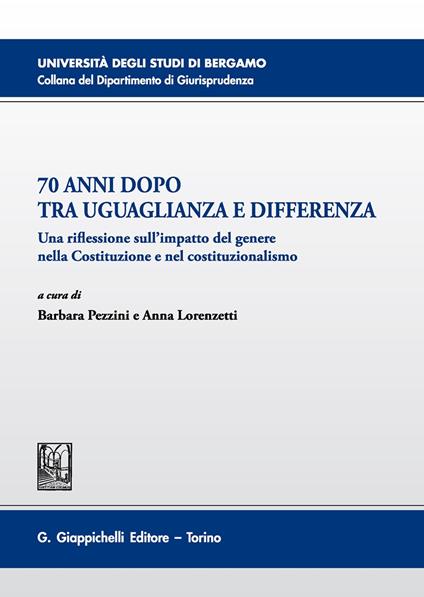 UNIVERSITÀ DEGLI STUDI DI BERGAMO
Collana del Dipartimento di Giurisprudenza

70 ANNI DOPO
TRA UGUAGLIANZA E DIFFERENZA

Una riflessione sull'impatto del genere nella Costituzione e nel costituzionalismo

a cura di
Barbara Pezzini e Anna Lorenzetti

G. Giappichelli Editore – Torino